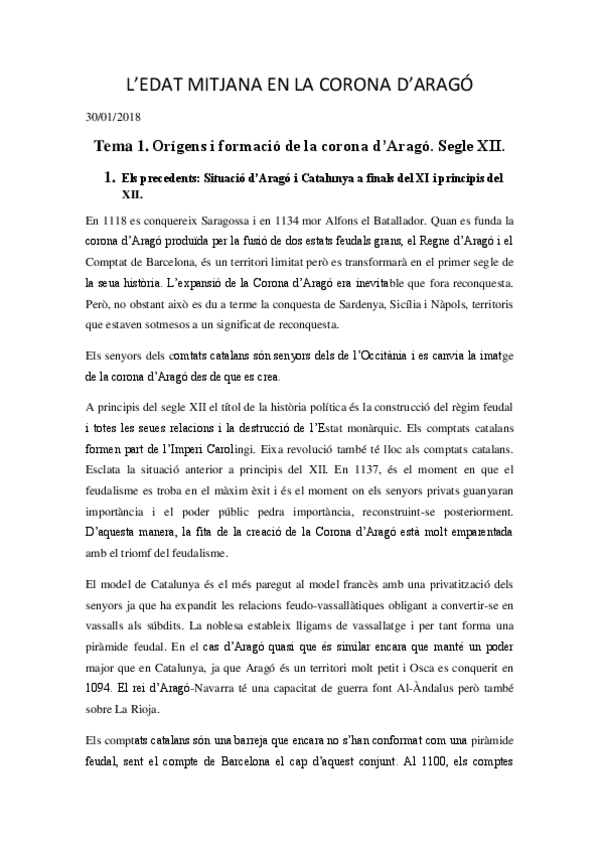 L'EDAT MITJANA EN LA CORONA D'ARAGÓ

30/01/2018

Tema 1. Orígens i formació de la corona d'Aragó. Segle XII.

1. Els precedents: Situació d'Aragó i Catalunya a finals del XI i principis del XII.

En 1118 es conquereix Saragossa i en 1134 mor Alfons el Batallador. Quan es funda la corona d'Aragó produïda per la fusió de dos estats feudals grans, el Regne d'Aragó i el Comptat de Barcelona, és un territori limitat però es transformarà en el primer segle de la seua història. L'expansió de la Corona d'Aragó era inevitable que fora reconquesta. Però, no obstant això es du a terme la conquesta de Sardenya, Sicília i Nàpols, territoris que estaven sotmesos a un significat de reconquesta.

Els senyors dels comtats catalans són senyors dels de l'Occitània i es canvia la imatge de la corona d'Aragó des de que es crea.

A principis del segle XII el títol de la història política és la construcció del règim feudal i totes les seues relacions i la destrucció de l'Estat monàrquic. Els comptats catalans formen part de l'Imperi Carolingi. Eixa revolució també té lloc als comptats catalans. Esclata la situació anterior a principis del XII. En 1137, és el moment en que el feudalisme es troba en el màxim èxit i és el moment on els senyors privats guanyaran importància i el poder públic pedra importància, reconstruint-se posteriorment. D'aquesta manera, la fita de la creació de la Corona d'Aragó està molt emparentada amb el triomf del feudalisme.

El model de Catalunya és el més paregut al model francès amb una privatització dels senyors ja que ha expandit les relacions feudo-vassallàtiques obligant a convertir-se en vassalls als súbdits. La noblesa estableix lligams de vassallatge i per tant forma una piràmide feudal. En el cas d'Aragó quasi que és similar encara que manté un poder major que en Catalunya, ja que Aragó és un territori molt petit i Osca es conquerit en 1094. El rei d'Aragó-Navarra té una capacitat de guerra font Al-Àndalus però també sobre La Rioja.

Els comptats catalans són una barreja que encara no s'han conformat com una piràmide feudal, sent el compte de Barcelona el cap d'aquest conjunt. Al 1100, els comptes